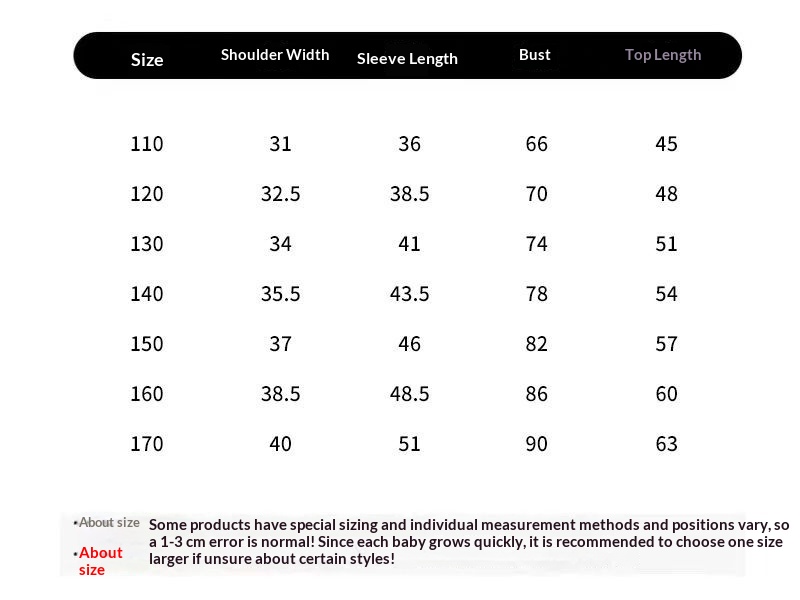 | Size | Shoulder Width | Sleeve Length | Bust | Top Length |
|---|---|---|---|---|
| 110 | 31 | 36 | 66 | 45 |
| 120 | 32.5 | 38.5 | 70 | 48 |
| 130 | 34 | 41 | 74 | 51 |
| 140 | 35.5 | 43.5 | 78 | 54 |
| 150 | 37 | 46 | 82 | 57 |
| 160 | 38.5 | 48.5 | 86 | 60 |
| 170 | 40 | 51 | 90 | 63 |

•About size
•About size

Some products have special sizing and individual measurement methods and positions vary, so a 1-3 cm error is normal! Since each baby grows quickly, it is recommended to choose one size larger if unsure about certain styles!